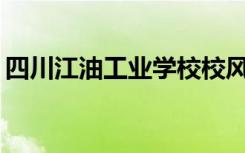 四川江油工业学校校风